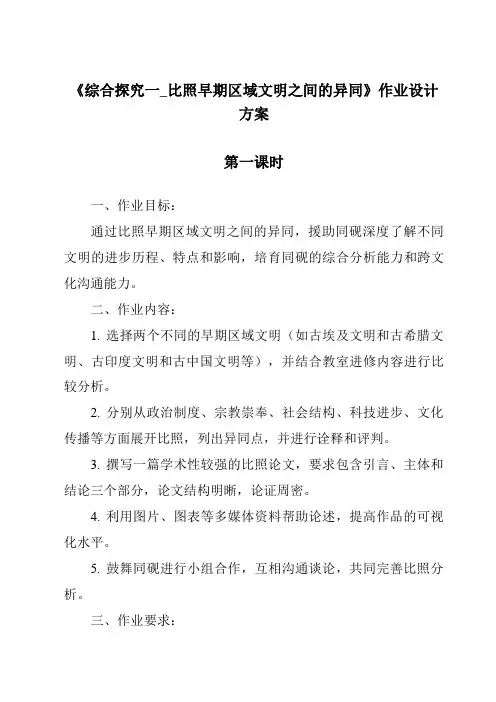 《综合探究一_比照早期区域文明之间的异同》作业设计方案

第一课时

一、作业目标：

通过比照早期区域文明之间的异同，援助同砚深度了解不同文明的进步历程、特点和影响，培育同砚的综合分析能力和跨文化沟通能力。

二、作业内容：

1. 选择两个不同的早期区域文明（如古埃及文明和古希腊文明、古印度文明和古中国文明等），并结合教室进修内容进行比较分析。

2. 分别从政治制度、宗教崇奉、社会结构、科技进步、文化传播等方面展开比照，列出异同点，并进行诠释和评判。

3. 撰写一篇学术性较强的比照论文，要求包含引言、主体和结论三个部分，论文结构明晰，论证周密。

4. 利用图片、图表等多媒体资料帮助论述，提高作品的可视化水平。

5. 鼓舞同砚进行小组合作，互相沟通谈论，共同完善比照分析。

三、作业要求：